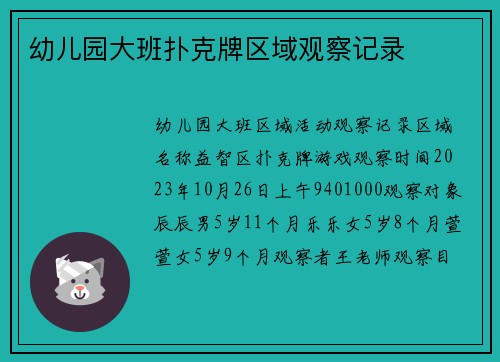 幼儿园大班扑克牌区域观察记录

幼儿园大班区域活动观察记录区域名称益智区扑克牌游戏观察时间2023年10月26日上午9401000观察对象辰辰男5岁11个月乐乐女5岁8个月萱萱女5岁9个月观察者王老师观察目